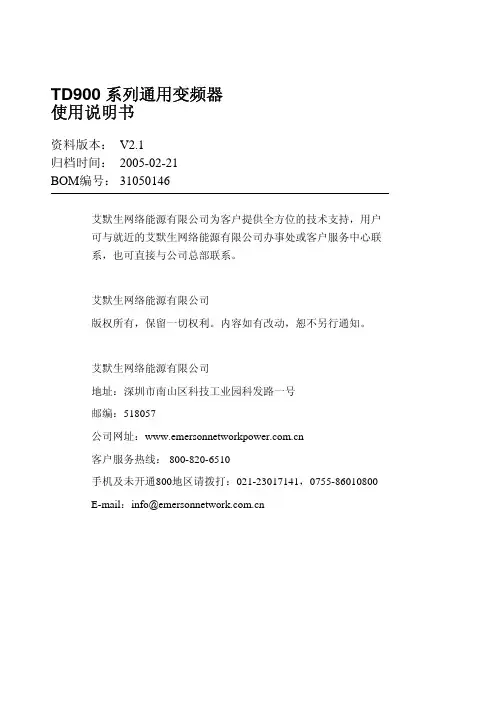 TD900 系列通用变频器
使用说明书

资料版本： V2.1
归档时间： 2005-02-21
BOM编号： 31050146

艾默生网络能源有限公司为客户提供全方位的技术支持，用户可与就近的艾默生网络能源有限公司办事处或客户服务中心联系，也可直接与公司总部联系。

艾默生网络能源有限公司

版权所有，保留一切权利。内容如有改动，恕不另行通知。

艾默生网络能源有限公司

地址：深圳市南山区科技工业园科发路一号

邮编：518057

公司网址：www.emersonnetworkpower.com.cn

客户服务热线： 800-820-6510

手机及未开通800地区请拨打：021-23017141，0755-86010800

E-mail：info@emersonnetwork.com.cn